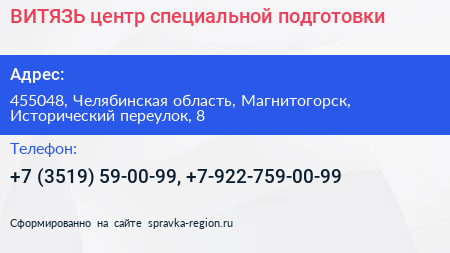 ВИТЯЗЬ центр специальной подготовки

Адрес:

455048, Челябинская область, Магнитогорск, Исторический переулок, 8

Телефон:

+7 (3519) 59-00-99, +7-922-759-00-99

Сформированно на сайте spravka-region.ru